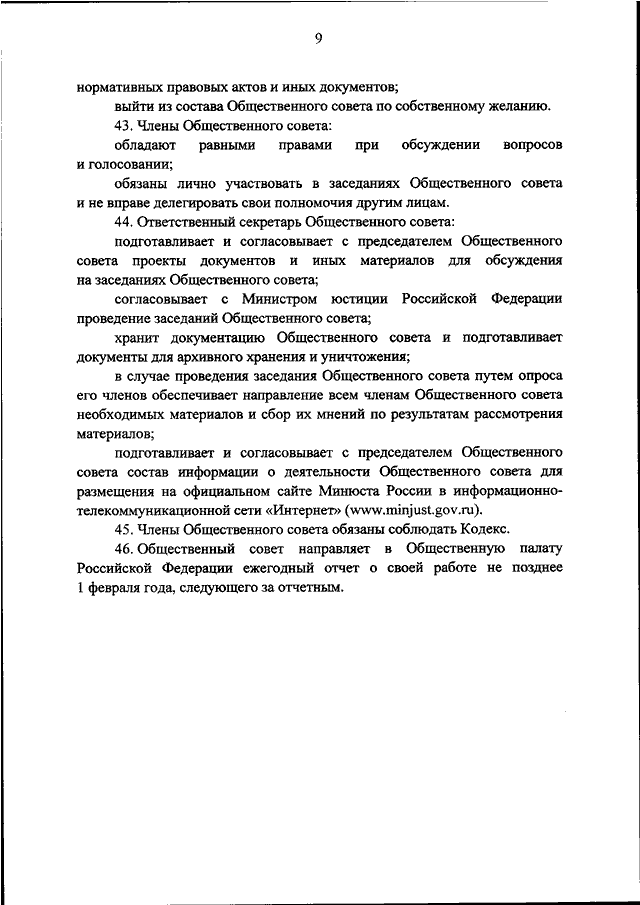 9

нормативных правовых актов и иных документов;

выйти из состава Общественного совета по собственному желанию.

43. Члены Общественного совета:

обладают равными правами при обсуждении вопросов и голосовании;

обязаны лично участвовать в заседаниях Общественного совета и не вправе делегировать свои полномочия другим лицам.

44. Ответственный секретарь Общественного совета:

подготавливает и согласовывает с председателем Общественного совета проекты документов и иных материалов для обсуждения на заседаниях Общественного совета;

согласовывает с Министром юстиции Российской Федерации проведение заседаний Общественного совета;

хранит документацию Общественного совета и подготавливает документы для архивного хранения и уничтожения;

в случае проведения заседания Общественного совета путем опроса его членов обеспечивает направление всем членам Общественного совета необходимых материалов и сбор их мнений по результатам рассмотрения материалов;

подготавливает и согласовывает с председателем Общественного совета состав информации о деятельности Общественного совета для размещения на официальном сайте Минюста России в информационно-телекоммуникационной сети «Интернет» (www.minjust.gov.ru).

45. Члены Общественного совета обязаны соблюдать Кодекс.

46. Общественный совет направляет в Общественную палату Российской Федерации ежегодный отчет о своей работе не позднее 1 февраля года, следующего за отчетным.